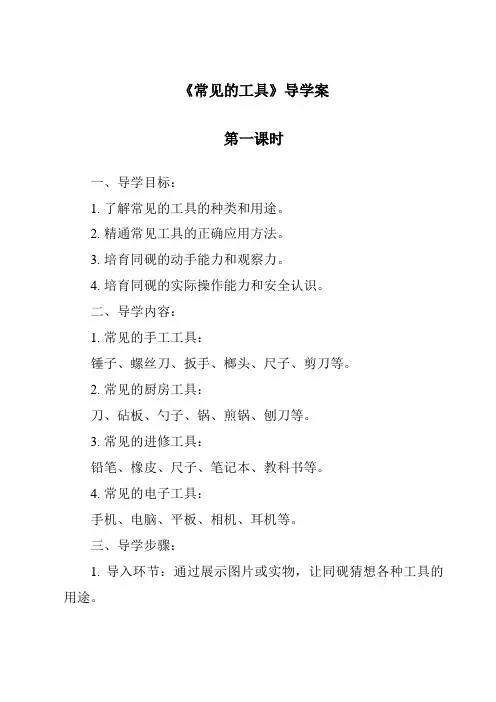 《常见的工具》导学案

第一课时

一、导学目标：

1. 了解常见的工具的种类和用途。

2. 精通常见工具的正确应用方法。

3. 培育同砚的动手能力和观察力。

4. 培育同砚的实际操作能力和安全认识。

二、导学内容：

1. 常见的手工工具：

锤子、螺丝刀、扳手、榔头、尺子、剪刀等。

2. 常见的厨房工具：

刀、砧板、勺子、锅、煎锅、刨刀等。

3. 常见的进修工具：

铅笔、橡皮、尺子、笔记本、教科书等。

4. 常见的电子工具：

手机、电脑、平板、相机、耳机等。

三、导学步骤：

1. 导入环节：通过展示图片或实物，让同砚猜想各种工具的用途。